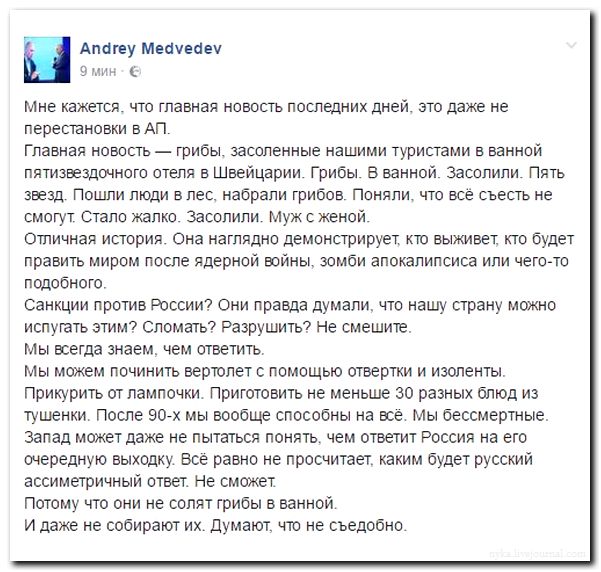 Andrey Medvedev
9 мин ·

Мне кажется, что главная новость последних дней, это даже не перестановки в АП.
Главная новость — грибы, засоленные нашими туристами в ванной пятизвездочного отеля в Швейцарии. Грибы. В ванной. Засолили. Пять звезд. Пошли люди в лес, набрали грибов. Поняли, что всё съесть не смогут. Стало жалко. Засолили. Муж с женой.
Отличная история. Она наглядно демонстрирует, кто выживет, кто будет править миром после ядерной войны, зомби апокалипсиса или чего-то подобного.
Санкции против России? Они правда думали, что нашу страну можно испугать этим? Сломать? Разрушить? Не смешите.
Мы всегда знаем, чем ответить.
Мы можем починить вертолет с помощью отвертки и изоленты. Прикурить от лампочки. Приготовить не меньше 30 разных блюд из тушенки. После 90-х мы вообще способны на всё. Мы бессмертные.
Запад может даже не пытаться понять, чем ответит Россия на его очередную выходку. Всё равно не просчитает, каким будет русский ассиметричный ответ. Не сможет.
Потому что они не солят грибы в ванной.
И даже не собирают их. Думают, что не съедобно.

nyka.livejournal.com